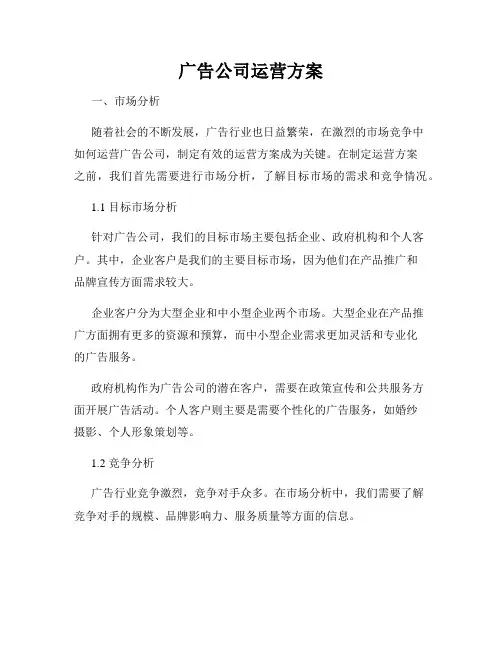 广告公司运营方案

一、市场分析

随着社会的不断发展，广告行业也日益繁荣，在激烈的市场竞争中如何运营广告公司，制定有效的运营方案成为关键。在制定运营方案之前，我们首先需要进行市场分析，了解目标市场的需求和竞争情况。

1.1 目标市场分析

针对广告公司，我们的目标市场主要包括企业、政府机构和个人客户。其中，企业客户是我们的主要目标市场，因为他们在产品推广和品牌宣传方面需求较大。

企业客户分为大型企业和中小型企业两个市场。大型企业在产品推广方面拥有更多的资源和预算，而中小型企业需求更加灵活和专业化的广告服务。

政府机构作为广告公司的潜在客户，需要在政策宣传和公共服务方面开展广告活动。个人客户则主要是需要个性化的广告服务，如婚纱摄影、个人形象策划等。

1.2 竞争分析

广告行业竞争激烈，竞争对手众多。在市场分析中，我们需要了解竞争对手的规模、品牌影响力、服务质量等方面的信息。